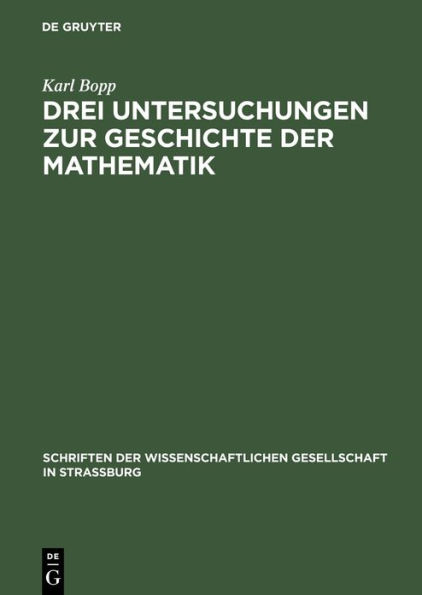 DE GRUYTER

Karl Bopp

DREI UNTERSUCHUNGEN ZUR GESCHICHTE DER MATHEMATIK

SCHRIFTEN DER WISSENSCHAFTLICHEN GESELLSCHAFT IN STRASSBURG

DE G